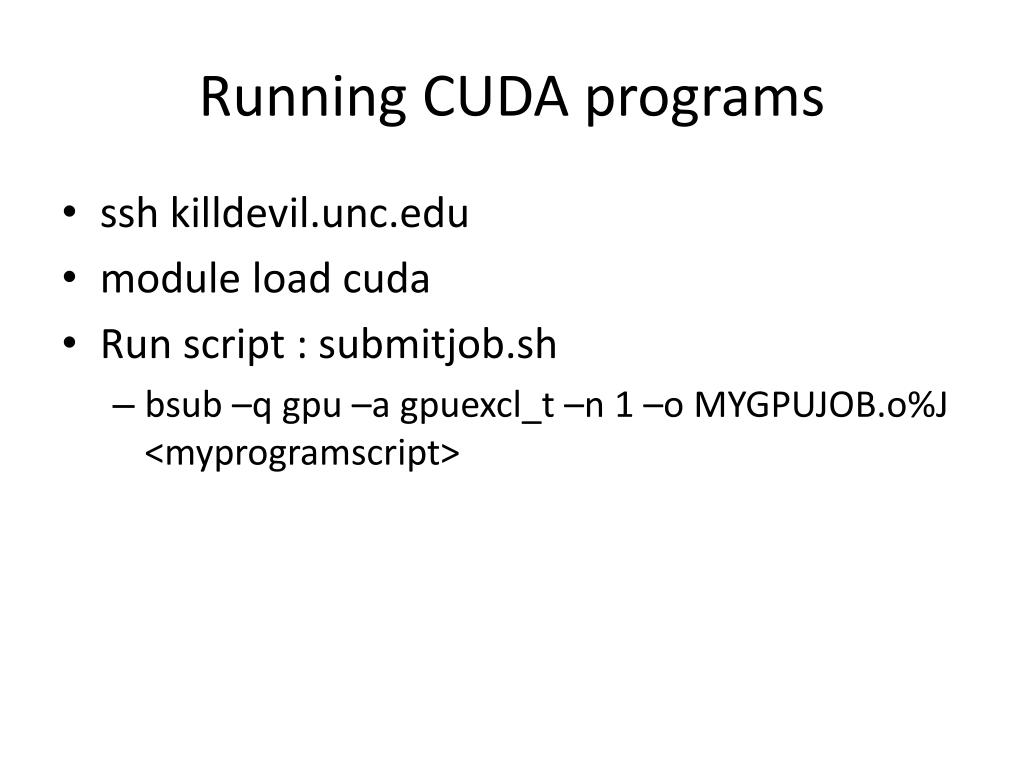 Running CUDA programs

• ssh killdevil.unc.edu
• module load cuda
• Run script : submitjob.sh
  – bsub –q gpu –a gpuexcl_t –n 1 –o MYGPUJOB.o%J <myprogramscript>